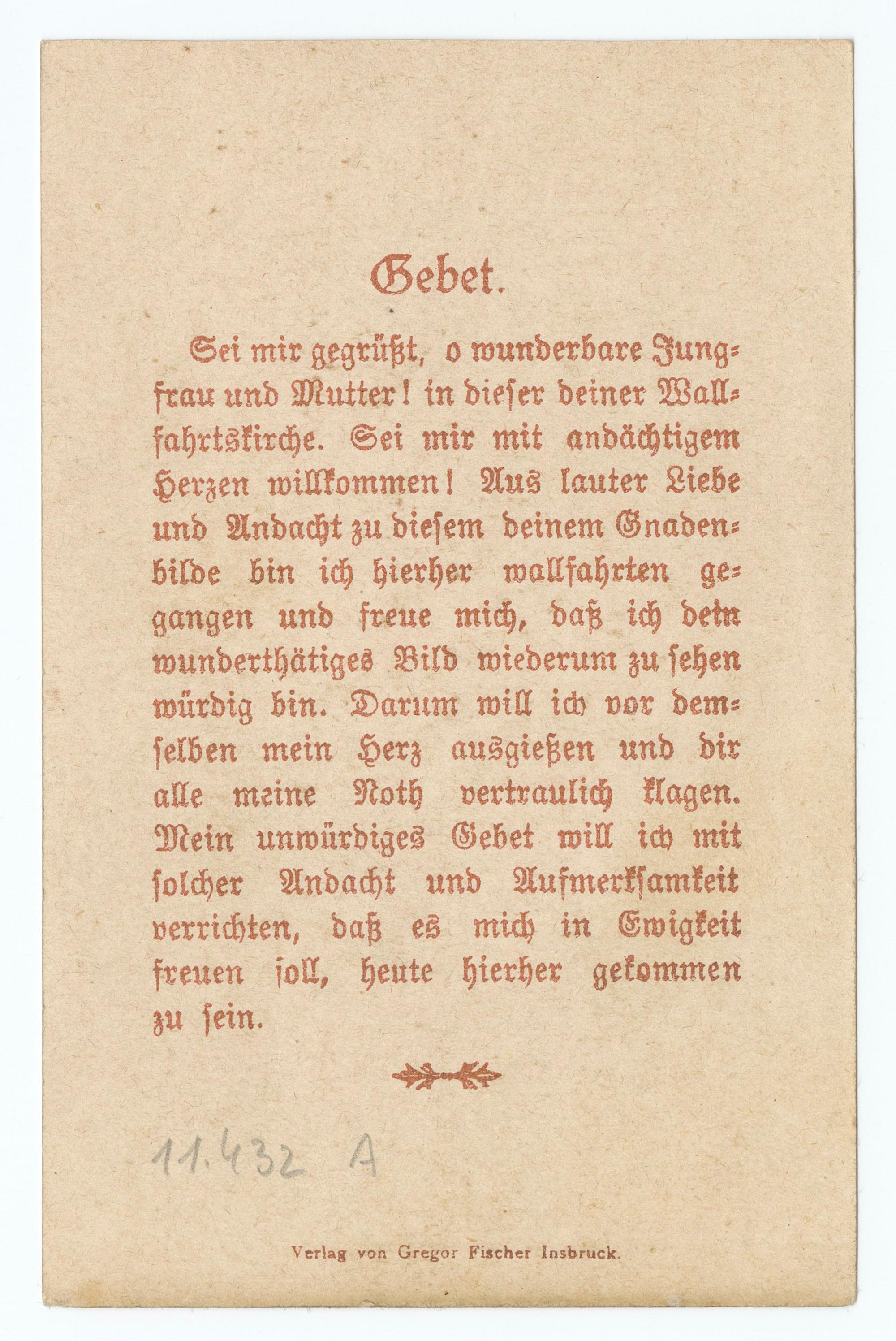 Gebet.

Sei mir gegrüßt, o wunderbare Jungfrau und Mutter! in dieser deiner Wallfahrtskirche. Sei mir mit andächtigem Herzen willkommen! Aus lauter Liebe und Andacht zu diesem deinem Gnadenbilde bin ich hierher wallfahrten gegangen und freue mich, daß ich dein wunderthätiges Bild wiederum zu sehen würdig bin. Darum will ich vor demselben mein Herz ausgießen und dir alle meine Noth vertraulich klagen. Mein unwürdiges Gebet will ich mit solcher Andacht und Aufmerksamkeit verrichten, daß es mich in Ewigkeit freuen soll, heute hierher gekommen zu sein.

11.432 A

Verlag von Gregor Fischer Insbruck.